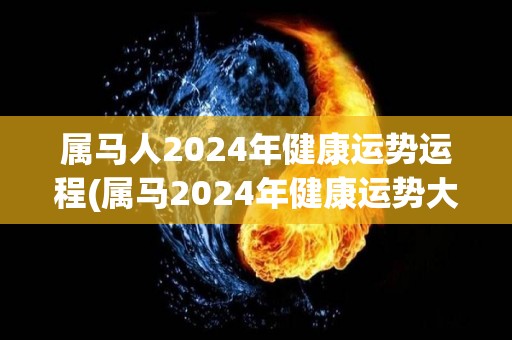 属马人2024年健康运势运程(属马2024年健康运势大